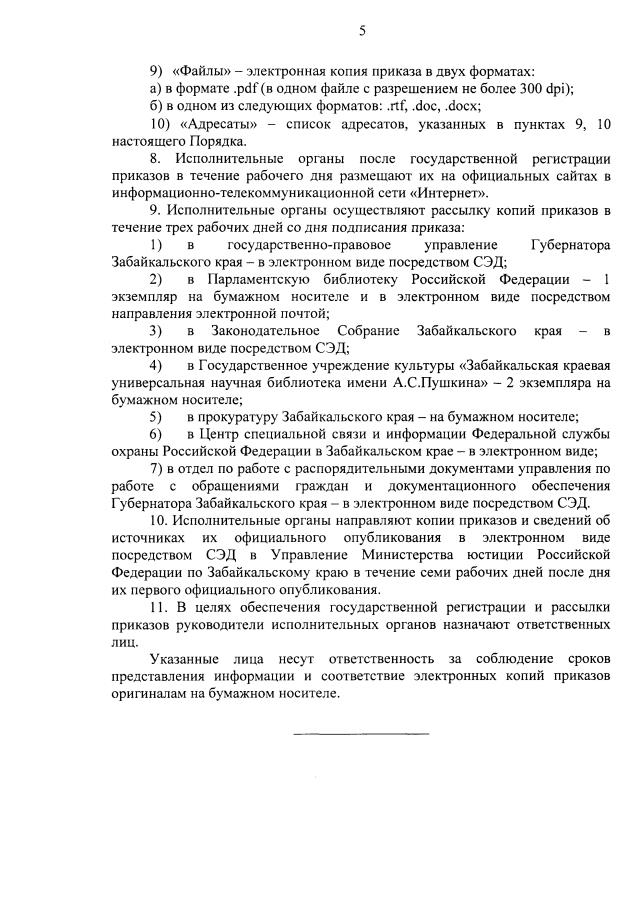 5

9) «Файлы» – электронная копия приказа в двух форматах:
а) в формате .pdf (в одном файле с разрешением не более 300 dpi);
б) в одном из следующих форматов: .rtf, .doc, .docx;
10) «Адресаты» – список адресатов, указанных в пунктах 9, 10 настоящего Порядка.

8. Исполнительные органы после государственной регистрации приказов в течение рабочего дня размещают их на официальных сайтах в информационно-телекоммуникационной сети «Интернет».

9. Исполнительные органы осуществляют рассылку копий приказов в течение трех рабочих дней со дня подписания приказа:
1) в государственно-правовое управление Губернатора Забайкальского края – в электронном виде посредством СЭД;
2) в Парламентскую библиотеку Российской Федерации – 1 экземпляр на бумажном носителе и в электронном виде посредством направления электронной почтой;
3) в Законодательное Собрание Забайкальского края – в электронном виде посредством СЭД;
4) в Государственное учреждение культуры «Забайкальская краевая универсальная научная библиотека имени А.С.Пушкина» – 2 экземпляра на бумажном носителе;
5) в прокуратуру Забайкальского края – на бумажном носителе;
6) в Центр специальной связи и информации Федеральной службы охраны Российской Федерации в Забайкальском крае – в электронном виде;
7) в отдел по работе с распорядительными документами управления по работе с обращениями граждан и документационного обеспечения Губернатора Забайкальского края – в электронном виде посредством СЭД.

10. Исполнительные органы направляют копии приказов и сведений об источниках их официального опубликования в электронном виде посредством СЭД в Управление Министерства юстиции Российской Федерации по Забайкальскому краю в течение семи рабочих дней после дня их первого официального опубликования.

11. В целях обеспечения государственной регистрации и рассылки приказов руководители исполнительных органов назначают ответственных лиц.

Указанные лица несут ответственность за соблюдение сроков представления информации и соответствие электронных копий приказов оригиналам на бумажном носителе.